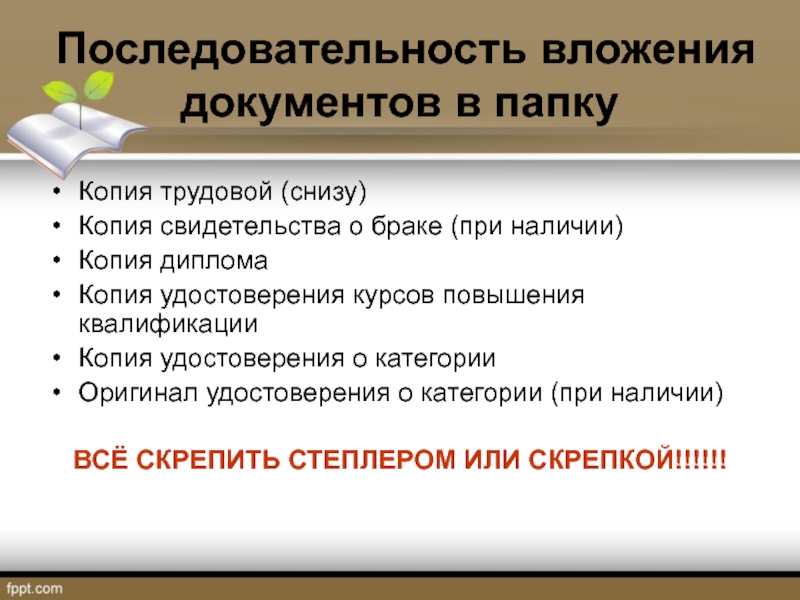 Последовательность вложения документов в папку

• Копия трудовой (снизу)
• Копия свидетельства о браке (при наличии)
• Копия диплома
• Копия удостоверения курсов повышения квалификации
• Копия удостоверения о категории
• Оригинал удостоверения о категории (при наличии)

ВСЁ СКРЕПИТЬ СТЕПЛЕРОМ ИЛИ СКРЕПКОЙ!!!!!!

fppt.com